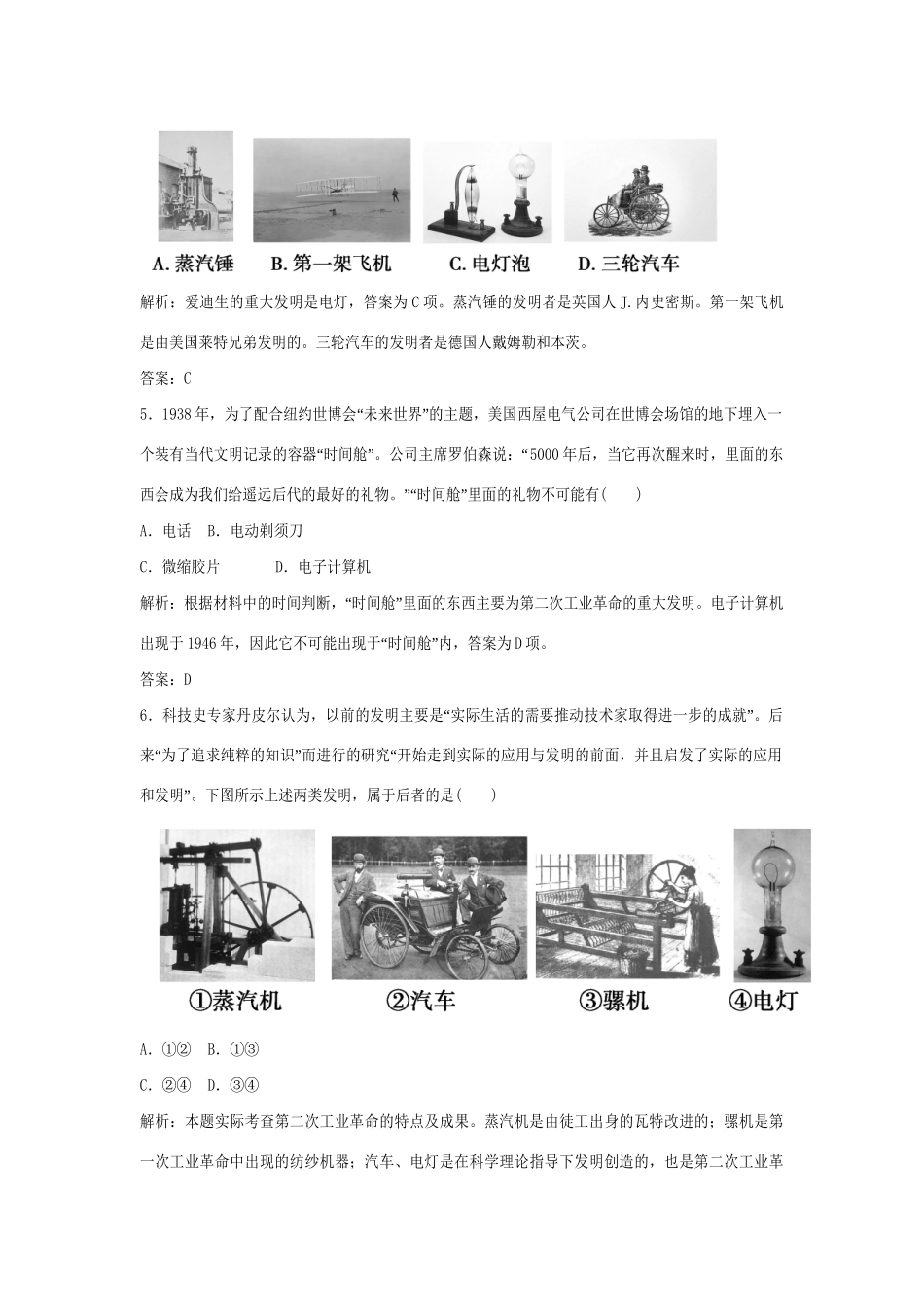 A. 蒸汽锤　B. 第一架飞机　C. 电灯泡　D. 三轮汽车

解析：爱迪生的重大发明是电灯，答案为C项。蒸汽锤的发明者是英国人J.内史密斯。第一架飞机是由美国莱特兄弟发明的。三轮汽车的发明者是德国人戴姆勒和本茨。

答案：C

5．1938年，为了配合纽约世博会“未来世界”的主题，美国西屋电气公司在世博会场馆的地下埋入一个装有当代文明记录的容器“时间舱”。公司主席罗伯森说：“5000年后，当它再次醒来时，里面的东西会成为我们给遥远后代的最好的礼物。”“时间舱”里面的礼物不可能有(　　)

A. 电话　B. 电动剃须刀

C. 微缩胶片　　D. 电子计算机

解析：根据材料中的时间判断，“时间舱”里面的东西主要为第二次工业革命的重大发明。电子计算机出现于1946年，因此它不可能出现于“时间舱”内，答案为D项。

答案：D

6．科技史专家丹皮尔认为，以前的发明主要是“实际生活的需要推动技术家取得进一步的成就”。后来“为了追求纯粹的知识”而进行的研究“开始走到实际的应用与发明的前面，并且启发了实际的应用和发明”。下图所示上述两类发明，属于后者的是(　　)

①蒸汽机　②汽车　③骡机　④电灯

A. ①②　B. ①③

C. ②④　D. ③④

解析：本题实际考查第二次工业革命的特点及成果。蒸汽机是由徒工出身的瓦特改进的；骡机是第一次工业革命中出现的纺纱机器；汽车、电灯是在科学理论指导下发明创造的，也是第二次工业革